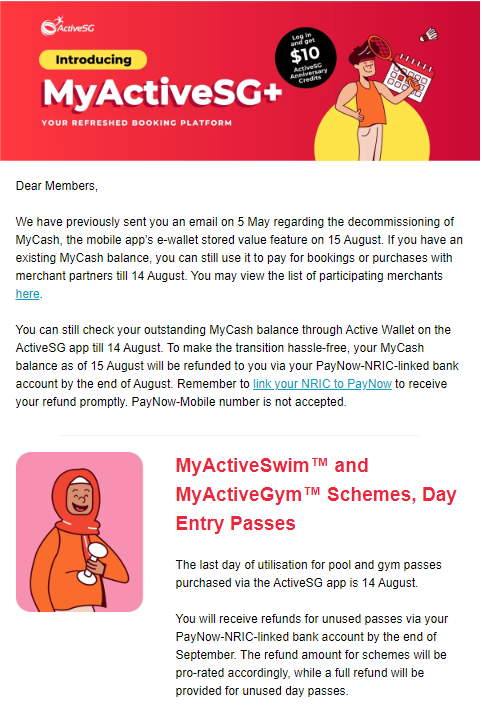 ActiveSG

Introducing

MyActiveSG+

YOUR REFRESHED BOOKING PLATFORM

Log in and get $10 ActiveSG Anniversary Credits

Dear Members,

We have previously sent you an email on 5 May regarding the decommissioning of MyCash, the mobile app's e-wallet stored value feature on 15 August. If you have an existing MyCash balance, you can still use it to pay for bookings or purchases with merchant partners till 14 August. You may view the list of participating merchants here.

You can still check your outstanding MyCash balance through Active Wallet on the ActiveSG app till 14 August. To make the transition hassle-free, your MyCash balance as of 15 August will be refunded to you via your PayNow-NRIC-linked bank account by the end of August. Remember to link your NRIC to PayNow to receive your refund promptly. PayNow-Mobile number is not accepted.

MyActiveSwim™ and MyActiveGym™ Schemes, Day Entry Passes

The last day of utilisation for pool and gym passes purchased via the ActiveSG app is 14 August.

You will receive refunds for unused passes via your PayNow-NRIC-linked bank account by the end of September. The refund amount for schemes will be pro-rated accordingly, while a full refund will be provided for unused day passes.